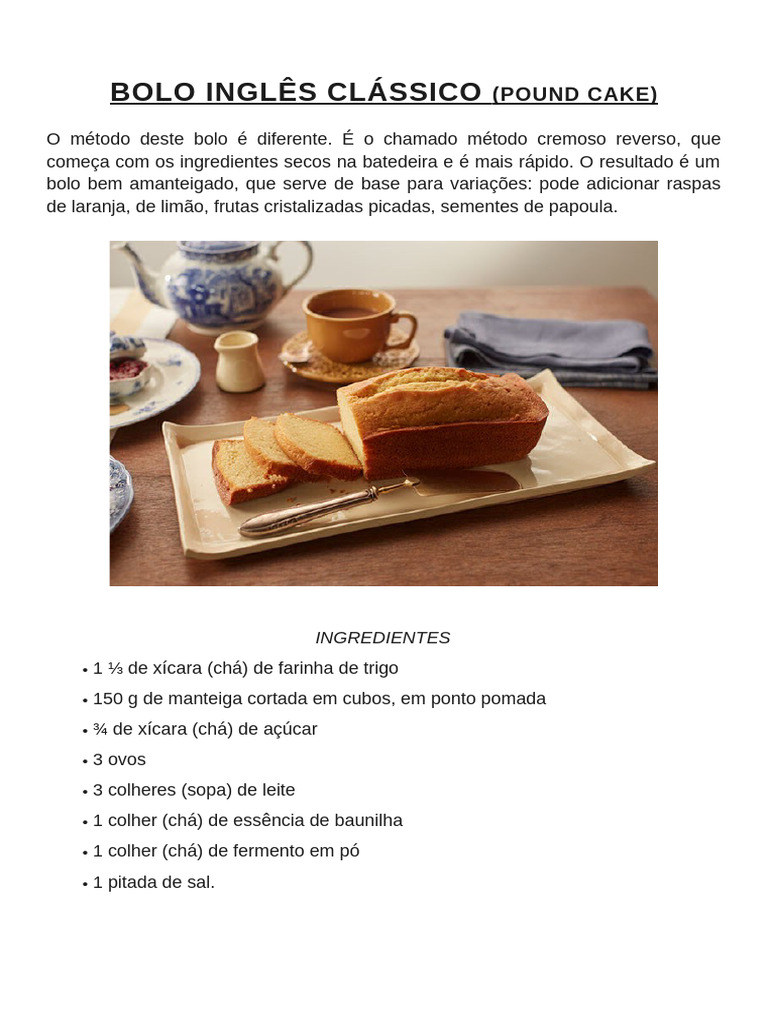 BOLO INGLÊS CLÁSSICO (POUND CAKE)

O método deste bolo é diferente. É o chamado método cremoso reverso, que começa com os ingredientes secos na batedeira e é mais rápido. O resultado é um bolo bem amanteigado, que serve de base para variações: pode adicionar raspas de laranja, de limão, frutas cristalizadas picadas, sementes de papoula.

INGREDIENTES

• 1 ⅓ de xícara (chá) de farinha de trigo
• 150 g de manteiga cortada em cubos, em ponto pomada
• ¾ de xícara (chá) de açúcar
• 3 ovos
• 3 colheres (sopa) de leite
• 1 colher (chá) de essência de baunilha
• 1 colher (chá) de fermento em pó
• 1 pitada de sal.